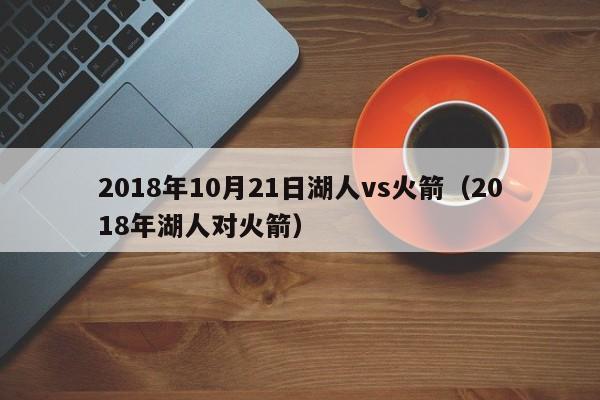 2018年10月21日湖人vs火箭（2018年湖人对火箭）